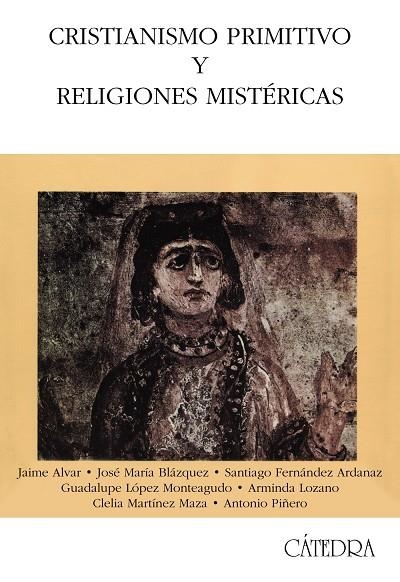 CRISTIANISMO PRIMITIVO
Y
RELIGIONES MISTÉRICAS

Jaime Alvar • José María Blázquez • Santiago Fernández Ardanaz
Guadalupe López Monteagudo • Arminda Lozano
Clelia Martínez Maza • Antonio Piñero

CÁTEDRA